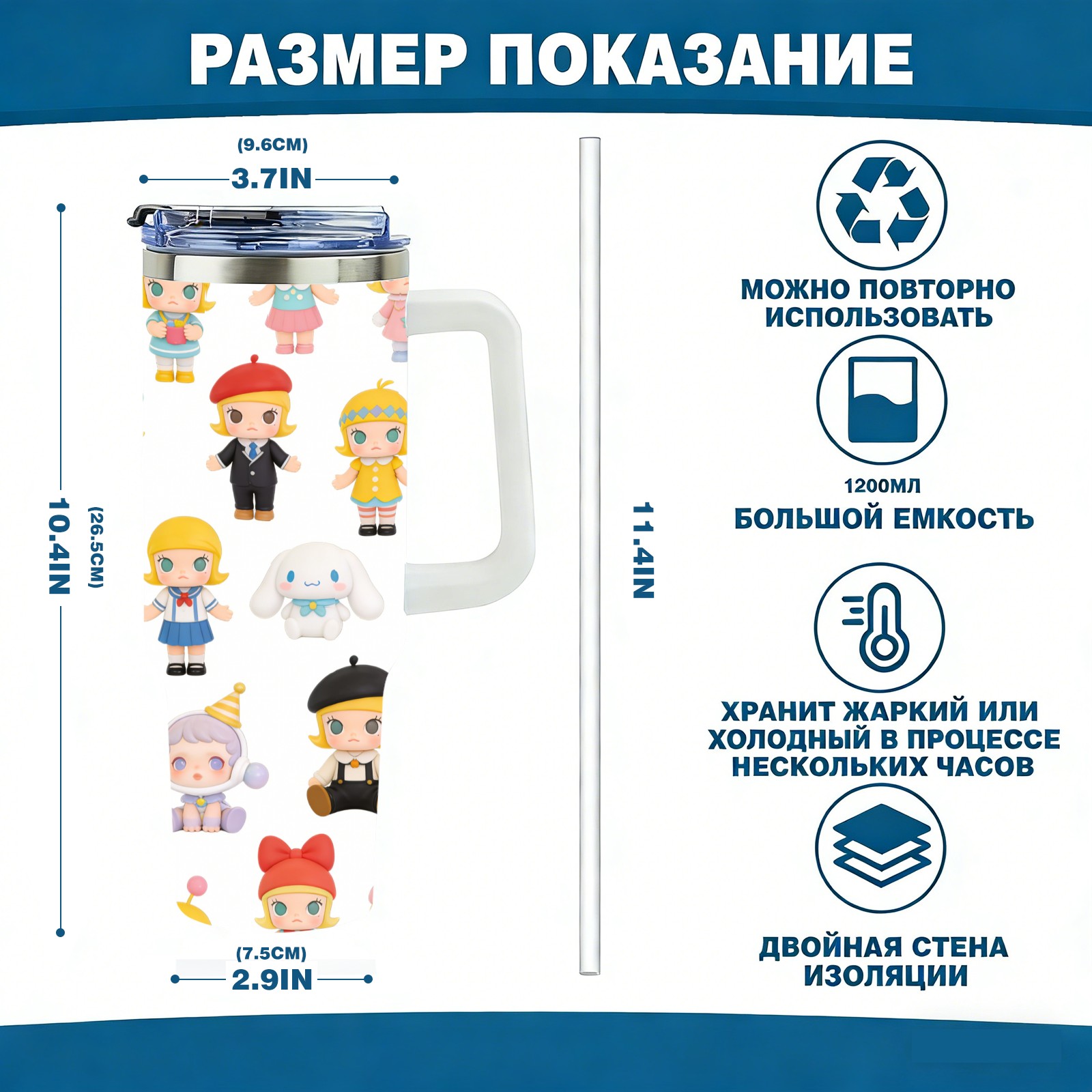 РАЗМЕР ПОКАЗАНИЕ

(9.6CM)
3.7IN

10.4IN
(26.5CM)

(7.5CM)
2.9IN

11.4IN

МОЖНО ПОВТОРНО ИСПОЛЬЗОВАТЬ

1200МЛ
БОЛЬШОЙ ЕМКОСТЬ

ХРАНИТ ЖАРКИЙ ИЛИ ХОЛОДНЫЙ В ПРОЦЕССЕ НЕСКОЛЬКИХ ЧАСОВ

ДВОЙНАЯ СТЕНА ИЗОЛЯЦИИ